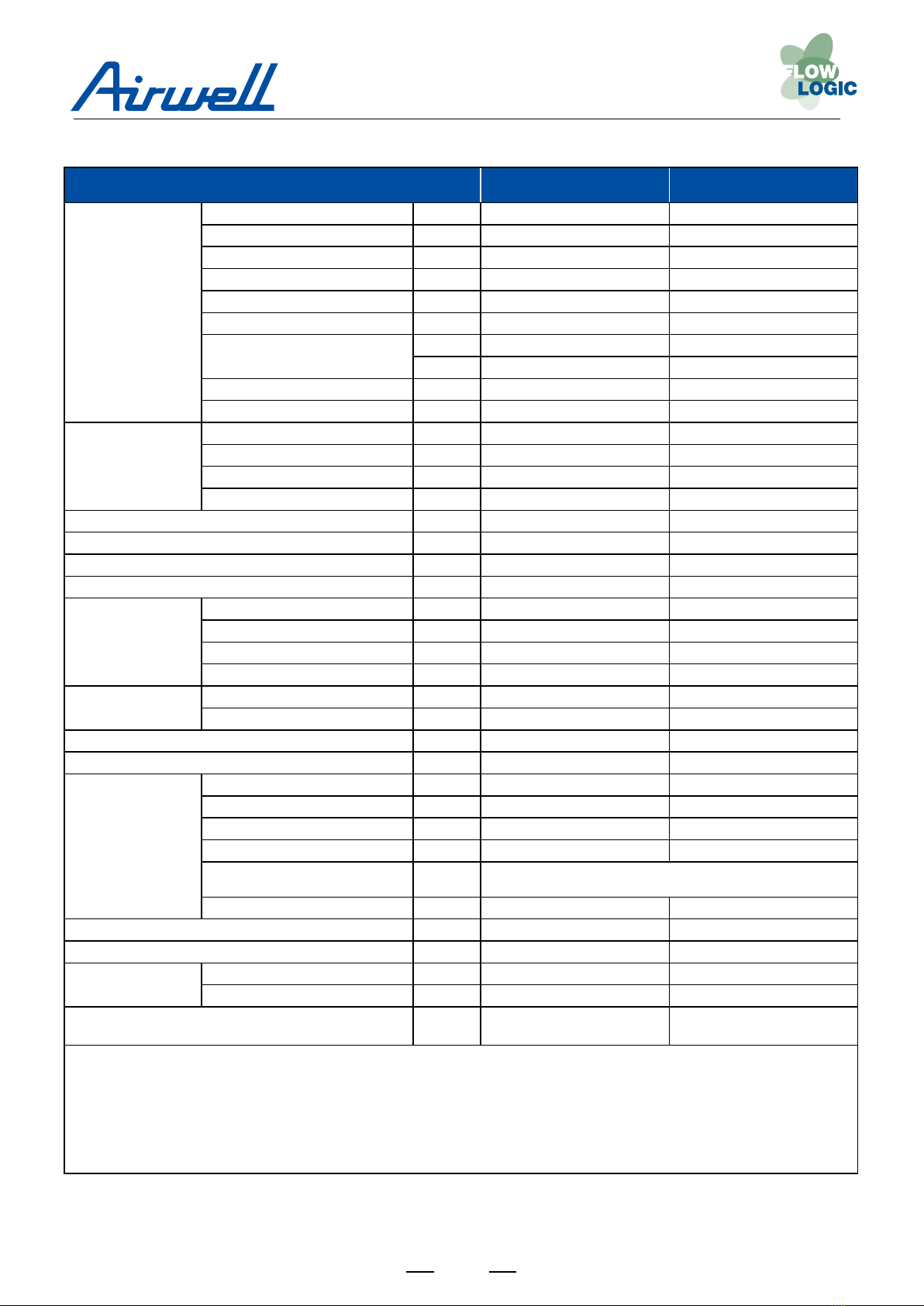 Airwell

FLOW LOGIC